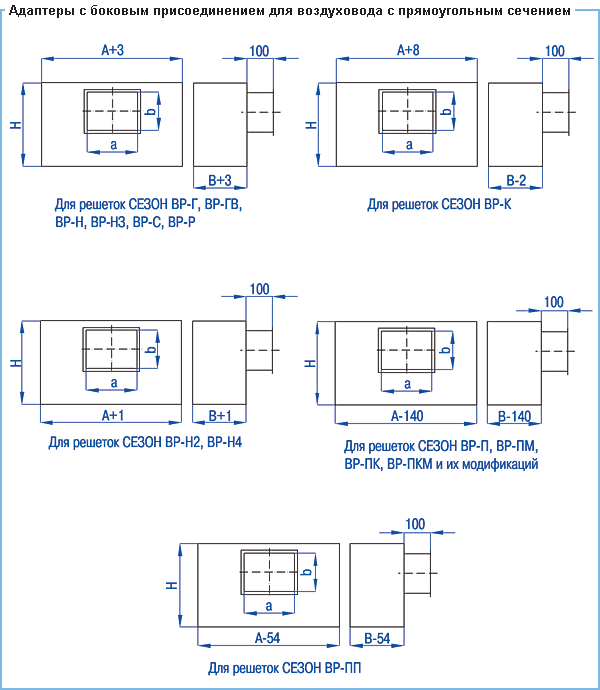 Адаптеры с боковым присоединением для воздуховода с прямоугольным сечением

A+3
100
H
b
a
B+3
Для решеток СЕЗОН ВР-Г, ВР-ГВ, ВР-Н, ВР-Н3, ВР-С, ВР-Р

A+8
100
H
b
a
B-2
Для решеток СЕЗОН ВР-К

100
H
b
a
A+1
B+1
Для решеток СЕЗОН ВР-Н2, ВР-Н4

100
H
b
a
A-140
B-140
Для решеток СЕЗОН ВР-П, ВР-ПМ, ВР-ПК, ВР-ПКМ и их модификаций

100
H
b
a
A-54
B-54
Для решеток СЕЗОН ВР-ПП